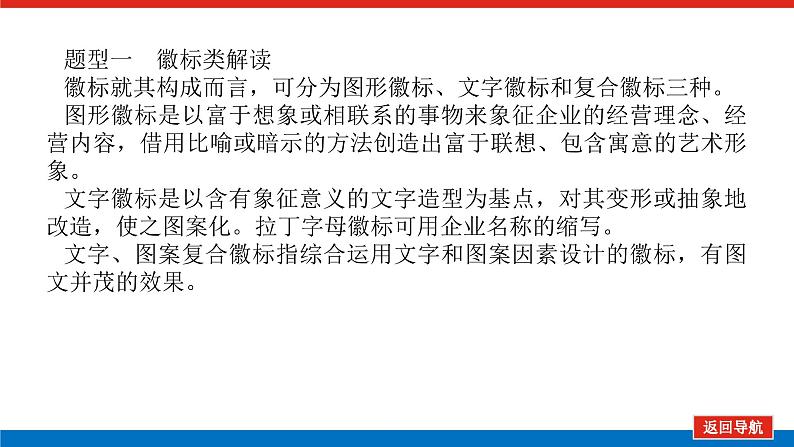 题型一　徽标类解读

徽标就其构成而言，可分为图形徽标、文字徽标和复合徽标三种。

图形徽标是以富于想象或相联系的事物来象征企业的经营理念、经营内容，借用比喻或暗示的方法创造出富于联想、包含寓意的艺术形象。

文字徽标是以含有象征意义的文字造型为基点，对其变形或抽象地改造，使之图案化。拉丁字母徽标可用企业名称的缩写。

文字、图案复合徽标指综合运用文字和图案因素设计的徽标，有图文并茂的效果。

返回导航